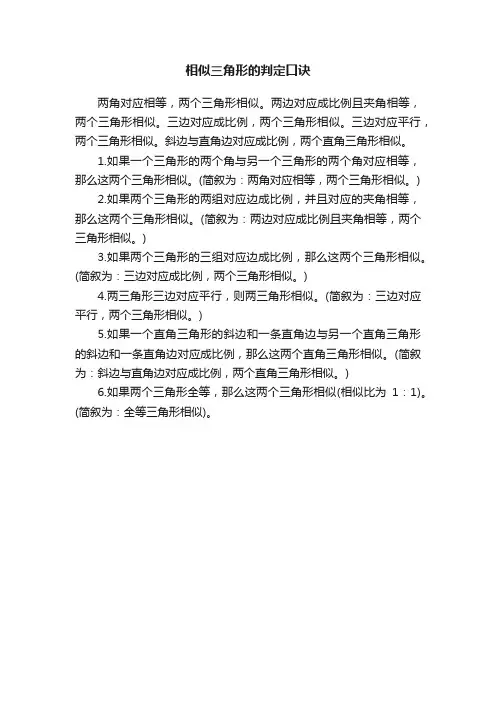 相似三角形的判定口诀

两角对应相等，两个三角形相似。两边对应成比例且夹角相等，两个三角形相似。三边对应成比例，两个三角形相似。三边对应平行，两个三角形相似。斜边与直角边对应成比例，两个直角三角形相似。

1.如果一个三角形的两个角与另一个三角形的两个角对应相等，那么这两个三角形相似。(简叙为：两角对应相等，两个三角形相似。)

2.如果两个三角形的两组对应边成比例，并且对应的夹角相等，那么这两个三角形相似。(简叙为：两边对应成比例且夹角相等，两个三角形相似。)

3.如果两个三角形的三组对应边成比例，那么这两个三角形相似。(简叙为：三边对应成比例，两个三角形相似。)

4.两三角形三边对应平行，则两三角形相似。(简叙为：三边对应平行，两个三角形相似。)

5.如果一个直角三角形的斜边和一条直角边与另一个直角三角形的斜边和一条直角边对应成比例，那么这两个直角三角形相似。(简叙为：斜边与直角边对应成比例，两个直角三角形相似。)

6.如果两个三角形全等，那么这两个三角形相似(相似比为 1：1)。(简叙为：全等三角形相似)。